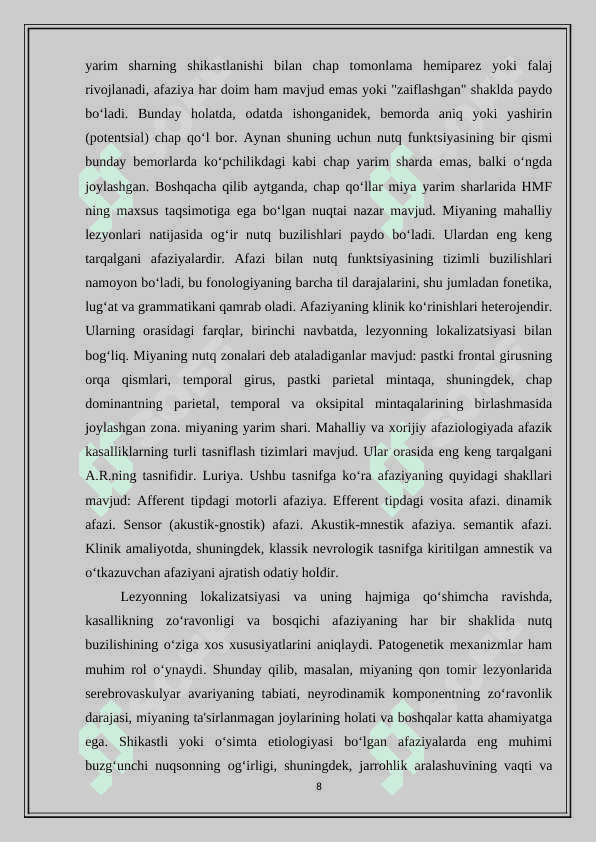 yarim sharning shikastlanishi bilan chap tomonlama hemiparez yoki falaj rivojlanadi, afaziya har doim ham mavjud emas yoki "zaiflashgan" shaklda paydo bo‘ladi. Bunday holatda, odatda ishonganidek, bemorda aniq yoki yashirin (potentsial) chap qo‘l bor. Aynan shuning uchun nutq funktsiyasining bir qismi bunday bemorlarda ko‘pchilikdagi kabi chap yarim sharda emas, balki o‘ngda joylashgan. Boshqacha qilib aytganda, chap qo‘llar miya yarim sharlarida HMF ning maxsus taqsimotiga ega bo‘lgan nuqtai nazar mavjud. Miyaning mahalliy lezyonlari natijasida og‘ir nutq buzilishlari paydo bo‘ladi. Ulardan eng keng tarqalgani afaziyalardir. Afazi bilan nutq funktsiyasining tizimli buzilishlari namoyon bo‘ladi, bu fonologiyaning barcha til darajalarini, shu jumladan fonetika, lug‘at va grammatikani qamrab oladi. Afaziyaning klinik ko‘rinishlari heterojendir. Ularning orasidagi farqlar, birinchi navbatda, lezyonning lokalizatsiyasi bilan bog‘liq. Miyaning nutq zonalari deb ataladiganlar mavjud: pastki frontal girusning orqa qismlari, temporal girus, pastki parietal mintaqa, shuningdek, chap dominantning parietal, temporal va oksipital mintaqalarining birlashmasida joylashgan zona. miyaning yarim shari. Mahalliy va xorijiy afaziologiyada afazik kasalliklarning turli tasniflash tizimlari mavjud. Ular orasida eng keng tarqalgani A.R.ning tasnifidir. Luriya. Ushbu tasnifga ko‘ra afaziyaning quyidagi shakllari mavjud: Afferent tipdagi motorli afaziya. Efferent tipdagi vosita afazi. dinamik afazi. Sensor (akustik-gnostik) afazi. Akustik-mnestik afaziya. semantik afazi. Klinik amaliyotda, shuningdek, klassik nevrologik tasnifga kiritilgan amnestik va o‘tkazuvchan afaziyani ajratish odatiy holdir.

Lezyonning lokalizatsiyasi va uning hajmiga qo‘shimcha ravishda, kasallikning zo‘ravonligi va bosqichi afaziyaning har bir shaklida nutq buzilishining o‘ziga xos xususiyatlarini aniqlaydi. Patogenetik mexanizmlar ham muhim rol o‘ynaydi. Shunday qilib, masalan, miyaning qon tomir lezyonlarida serebrovaskulyar avariyaning tabiati, neyrodinamik komponentning zo‘ravonlik darajasi, miyaning ta'sirlanmagan joylarining holati va boshqalar katta ahamiyatga ega. Shikastli yoki o‘simta etiologiyasi bo‘lgan afaziyalarda eng muhimi buzg‘unchi nuqsonning og‘irligi, shuningdek, jarrohlik aralashuvining vaqti va

8